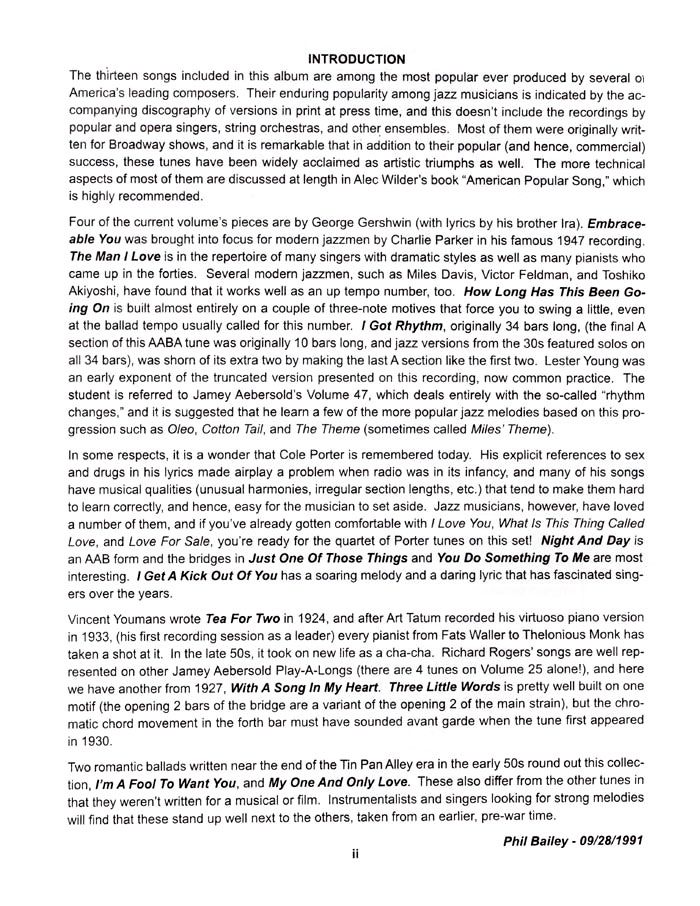 INTRODUCTION

The thirteen songs included in this album are among the most popular ever produced by several of America's leading composers. Their enduring popularity among jazz musicians is indicated by the accompanying discography of versions in print at press time, and this doesn't include the recordings by popular and opera singers, string orchestras, and other ensembles. Most of them were originally written for Broadway shows, and it is remarkable that in addition to their popular (and hence, commercial) success, these tunes have been widely acclaimed as artistic triumphs as well. The more technical aspects of most of them are discussed at length in Alec Wilder's book "American Popular Song," which is highly recommended.

Four of the current volume's pieces are by George Gershwin (with lyrics by his brother Ira). Embraceable You was brought into focus for modern jazzmen by Charlie Parker in his famous 1947 recording. The Man I Love is in the repertoire of many singers with dramatic styles as well as many pianists who came up in the forties. Several modern jazzmen, such as Miles Davis, Victor Feldman, and Toshiko Akiyoshi, have found that it works well as an up tempo number, too. How Long Has This Been Going On is built almost entirely on a couple of three-note motives that force you to swing a little, even at the ballad tempo usually called for this number. I Got Rhythm, originally 34 bars long, (the final A section of this AABA tune was originally 10 bars long, and jazz versions from the 30s featured solos on all 34 bars), was shorn of its extra two by making the last A section like the first two. Lester Young was an early exponent of the truncated version presented on this recording, now common practice. The student is referred to Jamey Aebersold's Volume 47, which deals entirely with the so-called "rhythm changes," and it is suggested that he learn a few of the more popular jazz melodies based on this progression such as Oleo, Cotton Tail, and The Theme (sometimes called Miles' Theme).

In some respects, it is a wonder that Cole Porter is remembered today. His explicit references to sex and drugs in his lyrics made airplay a problem when radio was in its infancy, and many of his songs have musical qualities (unusual harmonies, irregular section lengths, etc.) that tend to make them hard to learn correctly, and hence, easy for the musician to set aside. Jazz musicians, however, have loved a number of them, and if you've already gotten comfortable with I Love You, What Is This Thing Called Love, and Love For Sale, you're ready for the quartet of Porter tunes on this set! Night And Day is an AAB form and the bridges in Just One Of Those Things and You Do Something To Me are most interesting. I Get A Kick Out Of You has a soaring melody and a daring lyric that has fascinated singers over the years.

Vincent Youmans wrote Tea For Two in 1924, and after Art Tatum recorded his virtuoso piano version in 1933, (his first recording session as a leader) every pianist from Fats Waller to Thelonious Monk has taken a shot at it. In the late 50s, it took on new life as a cha-cha. Richard Rogers' songs are well represented on other Jamey Aebersold Play-A-Longs (there are 4 tunes on Volume 25 alone!), and here we have another from 1927, With A Song In My Heart. Three Little Words is pretty well built on one motif (the opening 2 bars of the bridge are a variant of the opening 2 of the main strain), but the chromatic chord movement in the forth bar must have sounded avant garde when the tune first appeared in 1930.

Two romantic ballads written near the end of the Tin Pan Alley era in the early 50s round out this collection, I'm A Fool To Want You, and My One And Only Love. These also differ from the other tunes in that they weren't written for a musical or film. Instrumentalists and singers looking for strong melodies will find that these stand up well next to the others, taken from an earlier, pre-war time.

Phil Bailey - 09/28/1991

ii